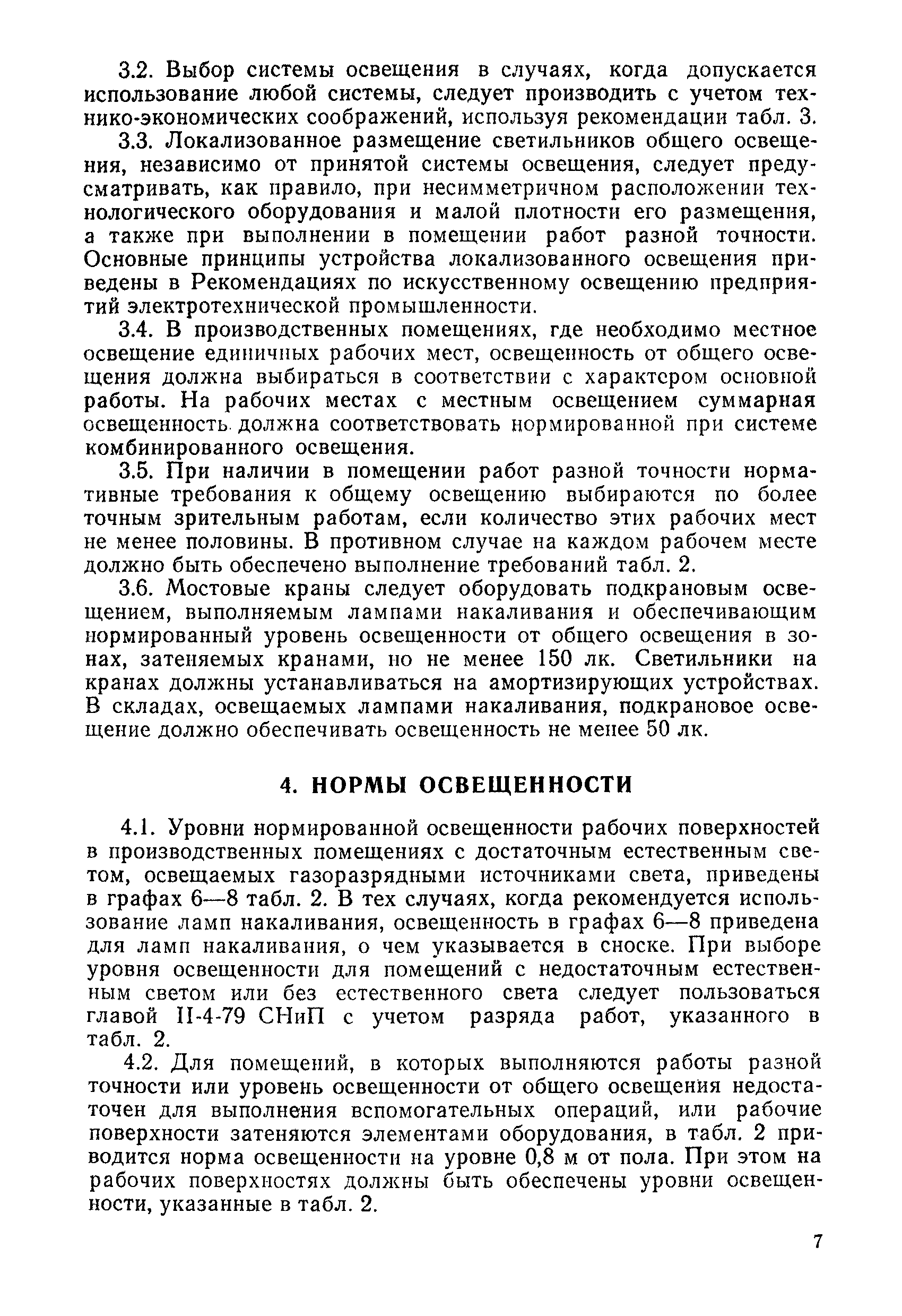 3.2. Выбор системы освещения в случаях, когда допускается использование любой системы, следует производить с учетом технико-экономических соображений, используя рекомендации табл. 3.

3.3. Локализованное размещение светильников общего освещения, независимо от принятой системы освещения, следует предусматривать, как правило, при несимметричном расположении технологического оборудования и малой плотности его размещения, а также при выполнении в помещении работ разной точности. Основные принципы устройства локализованного освещения приведены в Рекомендациях по искусственному освещению предприятий электротехнической промышленности.

3.4. В производственных помещениях, где необходимо местное освещение единичных рабочих мест, освещенность от общего освещения должна выбираться в соответствии с характером основной работы. На рабочих местах с местным освещением суммарная освещенность должна соответствовать нормированной при системе комбинированного освещения.

3.5. При наличии в помещении работ разной точности нормативные требования к общему освещению выбираются по более точным зрительным работам, если количество этих рабочих мест не менее половины. В противном случае на каждом рабочем месте должно быть обеспечено выполнение требований табл. 2.

3.6. Мостовые краны следует оборудовать подкрановым освещением, выполняемым лампами накаливания и обеспечивающим нормированный уровень освещенности от общего освещения в зонах, затеняемых кранами, но не менее 150 лк. Светильники на кранах должны устанавливаться на амортизирующих устройствах. В складах, освещаемых лампами накаливания, подкрановое освещение должно обеспечивать освещенность не менее 50 лк.

4. НОРМЫ ОСВЕЩЕННОСТИ

4.1. Уровни нормированной освещенности рабочих поверхностей в производственных помещениях с достаточным естественным светом, освещаемых газоразрядными источниками света, приведены в графах 6—8 табл. 2. В тех случаях, когда рекомендуется использование ламп накаливания, освещенность в графах 6—8 приведена для ламп накаливания, о чем указывается в сноске. При выборе уровня освещенности для помещений с недостаточным естественным светом или без естественного света следует пользоваться главой II-4-79 СНиП с учетом разряда работ, указанного в табл. 2.

4.2. Для помещений, в которых выполняются работы разной точности или уровень освещенности от общего освещения недостаточен для выполнения вспомогательных операций, или рабочие поверхности затеняются элементами оборудования, в табл. 2 приводится норма освещенности на уровне 0,8 м от пола. При этом на рабочих поверхностях должны быть обеспечены уровни освещенности, указанные в табл. 2.

7